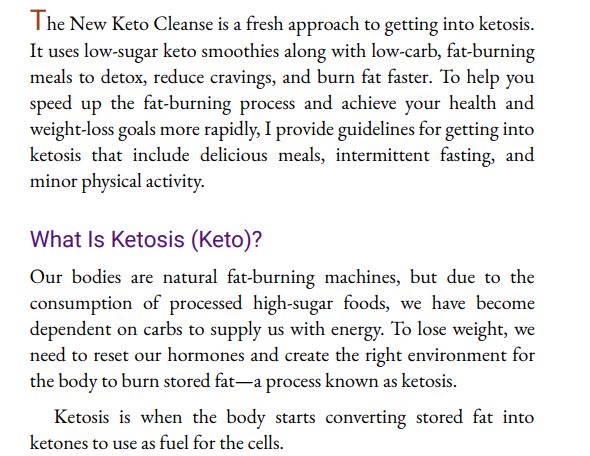 The New Keto Cleanse is a fresh approach to getting into ketosis. It uses low-sugar keto smoothies along with low-carb, fat-burning meals to detox, reduce cravings, and burn fat faster. To help you speed up the fat-burning process and achieve your health and weight-loss goals more rapidly, I provide guidelines for getting into ketosis that include delicious meals, intermittent fasting, and minor physical activity.

What Is Ketosis (Keto)?

Our bodies are natural fat-burning machines, but due to the consumption of processed high-sugar foods, we have become dependent on carbs to supply us with energy. To lose weight, we need to reset our hormones and create the right environment for the body to burn stored fat—a process known as ketosis.

Ketosis is when the body starts converting stored fat into ketones to use as fuel for the cells.